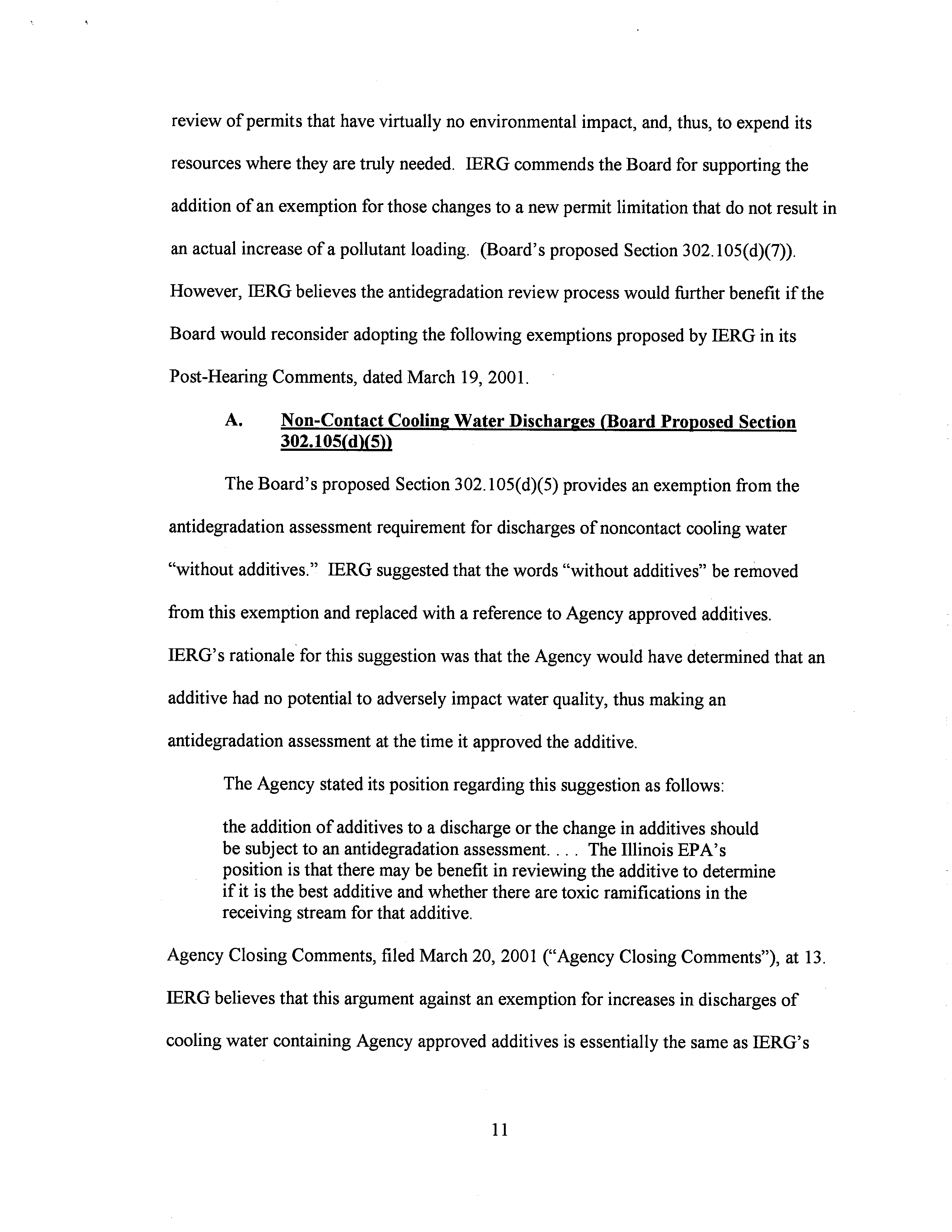 review of permits that have virtually no environmental impact, and, thus, to expend its resources where they are truly needed. IERG commends the Board for supporting the addition of an exemption for those changes to a new permit limitation that do not result in an actual increase of a pollutant loading. (Board's proposed Section 302.105(d)(7)). However, IERG believes the antidegradation review process would further benefit if the Board would reconsider adopting the following exemptions proposed by IERG in its Post-Hearing Comments, dated March 19, 2001.

A. Non-Contact Cooling Water Discharges (Board Proposed Section 302.105(d)(5))

The Board's proposed Section 302.105(d)(5) provides an exemption from the antidegradation assessment requirement for discharges of noncontact cooling water "without additives." IERG suggested that the words "without additives" be removed from this exemption and replaced with a reference to Agency approved additives. IERG's rationale for this suggestion was that the Agency would have determined that an additive had no potential to adversely impact water quality, thus making an antidegradation assessment at the time it approved the additive.

The Agency stated its position regarding this suggestion as follows:

the addition of additives to a discharge or the change in additives should be subject to an antidegradation assessment. . . . The Illinois EPA's position is that there may be benefit in reviewing the additive to determine if it is the best additive and whether there are toxic ramifications in the receiving stream for that additive.

Agency Closing Comments, filed March 20, 2001 ("Agency Closing Comments"), at 13. IERG believes that this argument against an exemption for increases in discharges of cooling water containing Agency approved additives is essentially the same as IERG's

11